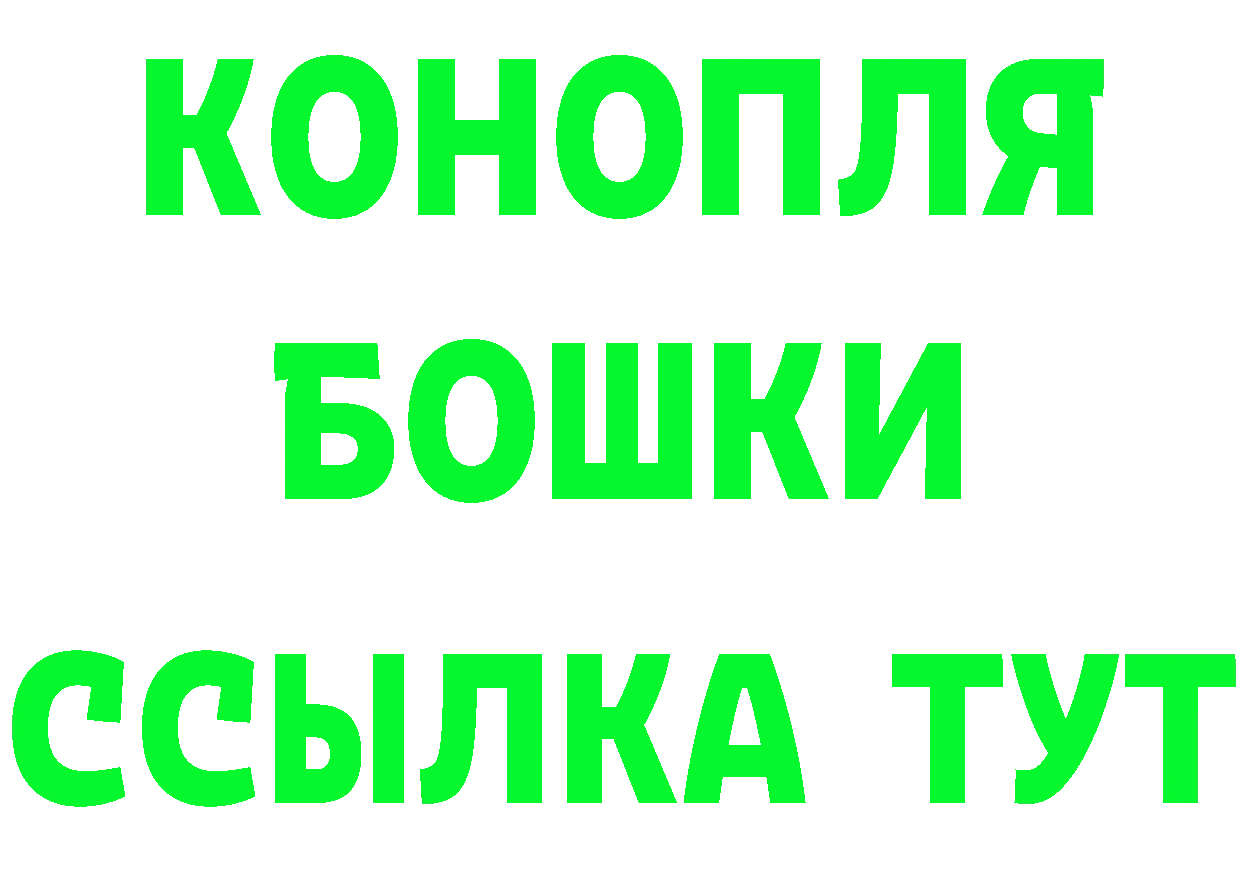 КОНОПЛЯ
БОШКИ
ССЫЛКА ТУТ